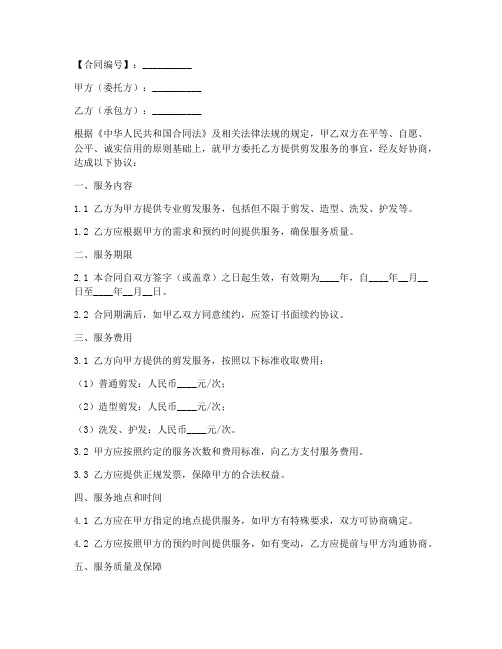 【合同编号】：__________

甲方（委托方）：__________

乙方（承包方）：__________

根据《中华人民共和国合同法》及相关法律法规的规定，甲乙双方在平等、自愿、公平、诚实信用的原则基础上，就甲方委托乙方提供剪发服务的事宜，经友好协商，达成以下协议：

一、服务内容

1.1 乙方为甲方提供专业剪发服务，包括但不限于剪发、造型、洗发、护发等。

1.2 乙方应根据甲方的需求和预约时间提供服务，确保服务质量。

二、服务期限

2.1 本合同自双方签字（或盖章）之日起生效，有效期为____年，自____年__月__日至____年__月__日。

2.2 合同期满后，如甲乙双方同意续约，应签订书面续约协议。

三、服务费用

3.1 乙方向甲方提供的剪发服务，按照以下标准收取费用：

（1）普通剪发：人民币____元/次；

（2）造型剪发：人民币____元/次；

（3）洗发、护发：人民币____元/次。

3.2 甲方应按照约定的服务次数和费用标准，向乙方支付服务费用。

3.3 乙方应提供正规发票，保障甲方的合法权益。

四、服务地点和时间

4.1 乙方应在甲方指定的地点提供服务，如甲方有特殊要求，双方可协商确定。

4.2 乙方应按照甲方的预约时间提供服务，如有变动，乙方应提前与甲方沟通协商。

五、服务质量及保障